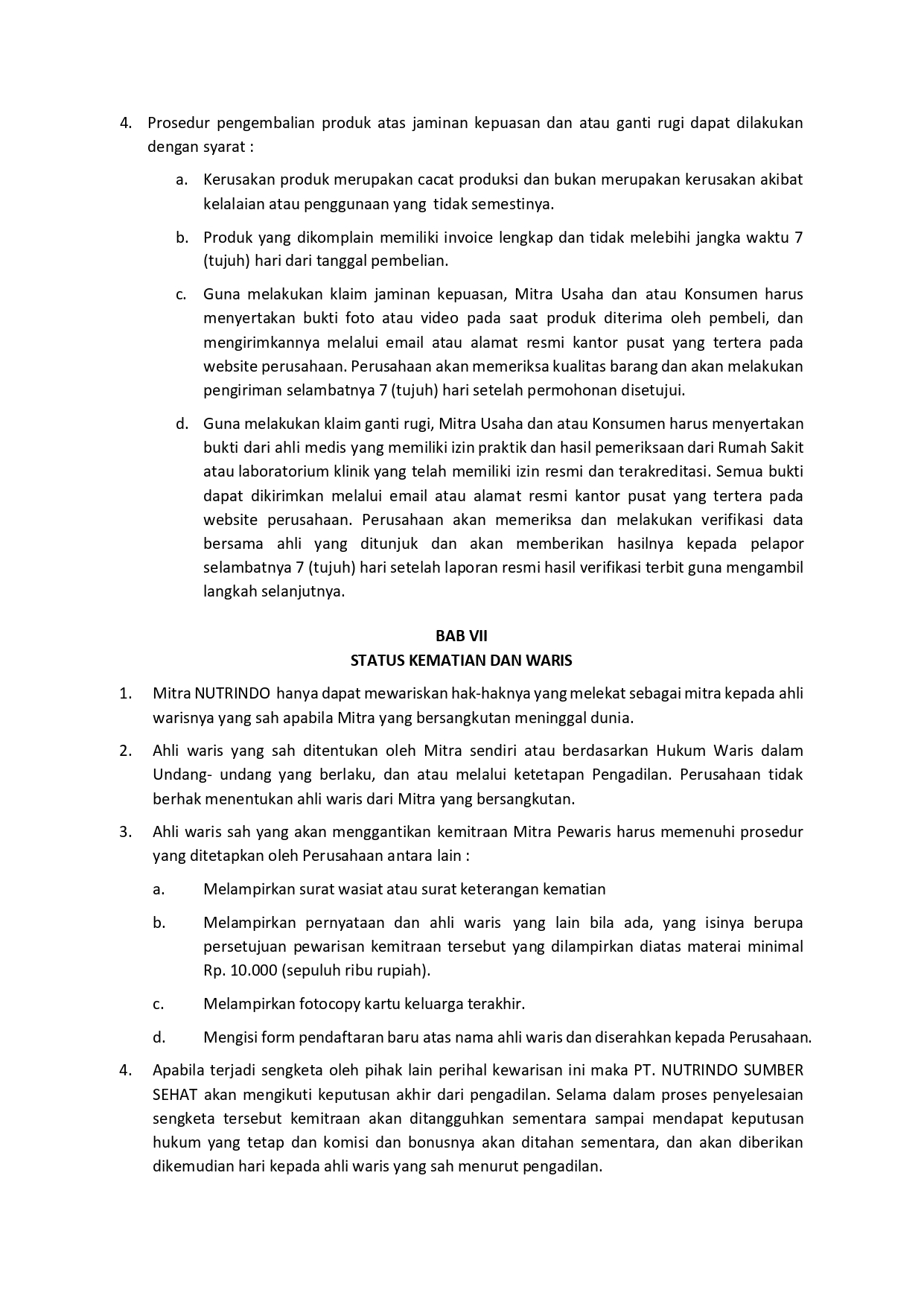 4. Prosedur pengembalian produk atas jaminan kepuasan dan atau ganti rugi dapat dilakukan dengan syarat :

a. Kerusakan produk merupakan cacat produksi dan bukan merupakan kerusakan akibat kelalaian atau penggunaan yang tidak semestinya.

b. Produk yang dikomplain memiliki invoice lengkap dan tidak melebihi jangka waktu 7 (tujuh) hari dari tanggal pembelian.

c. Guna melakukan klaim jaminan kepuasan, Mitra Usaha dan atau Konsumen harus menyertakan bukti foto atau video pada saat produk diterima oleh pembeli, dan mengirimkannya melalui email atau alamat resmi kantor pusat yang tertera pada website perusahaan. Perusahaan akan memeriksa kualitas barang dan akan melakukan pengiriman selambatnya 7 (tujuh) hari setelah permohonan disetujui.

d. Guna melakukan klaim ganti rugi, Mitra Usaha dan atau Konsumen harus menyertakan bukti dari ahli medis yang memiliki izin praktik dan hasil pemeriksaan dari Rumah Sakit atau laboratorium klinik yang telah memiliki izin resmi dan terakreditasi. Semua bukti dapat dikirimkan melalui email atau alamat resmi kantor pusat yang tertera pada website perusahaan. Perusahaan akan memeriksa dan melakukan verifikasi data bersama ahli yang ditunjuk dan akan memberikan hasilnya kepada pelapor selambatnya 7 (tujuh) hari setelah laporan resmi hasil verifikasi terbit guna mengambil langkah selanjutnya.

BAB VII
STATUS KEMATIAN DAN WARIS

1. Mitra NUTRINDO hanya dapat mewariskan hak-haknya yang melekat sebagai mitra kepada ahli warisnya yang sah apabila Mitra yang bersangkutan meninggal dunia.

2. Ahli waris yang sah ditentukan oleh Mitra sendiri atau berdasarkan Hukum Waris dalam Undang- undang yang berlaku, dan atau melalui ketetapan Pengadilan. Perusahaan tidak berhak menentukan ahli waris dari Mitra yang bersangkutan.

3. Ahli waris sah yang akan menggantikan kemitraan Mitra Pewaris harus memenuhi prosedur yang ditetapkan oleh Perusahaan antara lain :

a. Melampirkan surat wasiat atau surat keterangan kematian

b. Melampirkan pernyataan dan ahli waris yang lain bila ada, yang isinya berupa persetujuan pewarisan kemitraan tersebut yang dilampirkan diatas materai minimal Rp. 10.000 (sepuluh ribu rupiah).

c. Melampirkan fotocopy kartu keluarga terakhir.

d. Mengisi form pendaftaran baru atas nama ahli waris dan diserahkan kepada Perusahaan.

4. Apabila terjadi sengketa oleh pihak lain perihal kewarisan ini maka PT. NUTRINDO SUMBER SEHAT akan mengikuti keputusan akhir dari pengadilan. Selama dalam proses penyelesaian sengketa tersebut kemitraan akan ditangguhkan sementara sampai mendapat keputusan hukum yang tetap dan komisi dan bonusnya akan ditahan sementara, dan akan diberikan dikemudian hari kepada ahli waris yang sah menurut pengadilan.